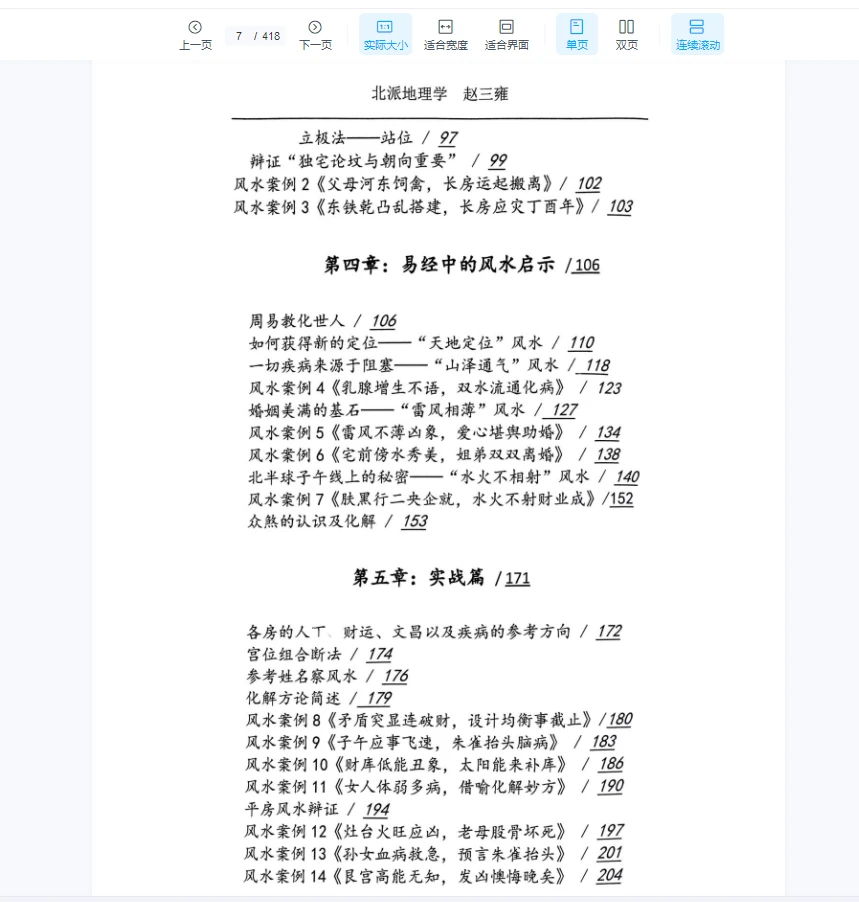 上一页 7 / 418 下一页 实际大小 适合宽度 适合界面 单页 双页 连续滚动

北派地理学 赵三雍

立极法——站位 / 97
辩证“独宅论坟与朝向重要” / 99
风水案例 2《父母河东饲禽，长房运起搬离》/ 102
风水案例 3《东铁乾凸乱搭建，长房应灾丁酉年》/ 103

第四章：易经中的风水启示 /106

周易教化世人 / 106
如何获得新的定位——“天地定位”风水 / 110
一切疾病来源于阻塞——“山泽通气”风水 / 118
风水案例 4《乳腺增生不语，双水流通化病》 / 123
婚姻美满的基石——“雷风相薄”风水 / 127
风水案例 5《雷风不薄凶象，爱心堪舆助婚》 / 134
风水案例 6《宅前傍水秀美，姐弟双双离婚》 / 138
北半球子午线上的秘密——“水火不相射”风水 / 140
风水案例 7《肤黑行二央企就，水火不射财业成》/152
众煞的认识及化解 / 153

第五章：实战篇 /171

各房的人丁、财运、文昌以及疾病的参考方向 / 172
宫位组合断法 / 174
参考姓名察风水 / 176
化解方论简述 / 179
风水案例 8《矛盾突显连破财，设计均衡事截止》/180
风水案例 9《子午应事飞速，朱雀抬头脑病》 / 183
风水案例 10《财库低能丑象，太阳能来补库》 / 186
风水案例 11《女人体弱多病，借喻化解妙方》 / 190
平房风水辩证 / 194
风水案例 12《灶台火旺应凶，老母股骨坏死》 / 197
风水案例 13《孙女血病救急，预言朱雀抬头》 / 201
风水案例 14《艮宫高能无知，发凶懊悔晚矣》 / 204